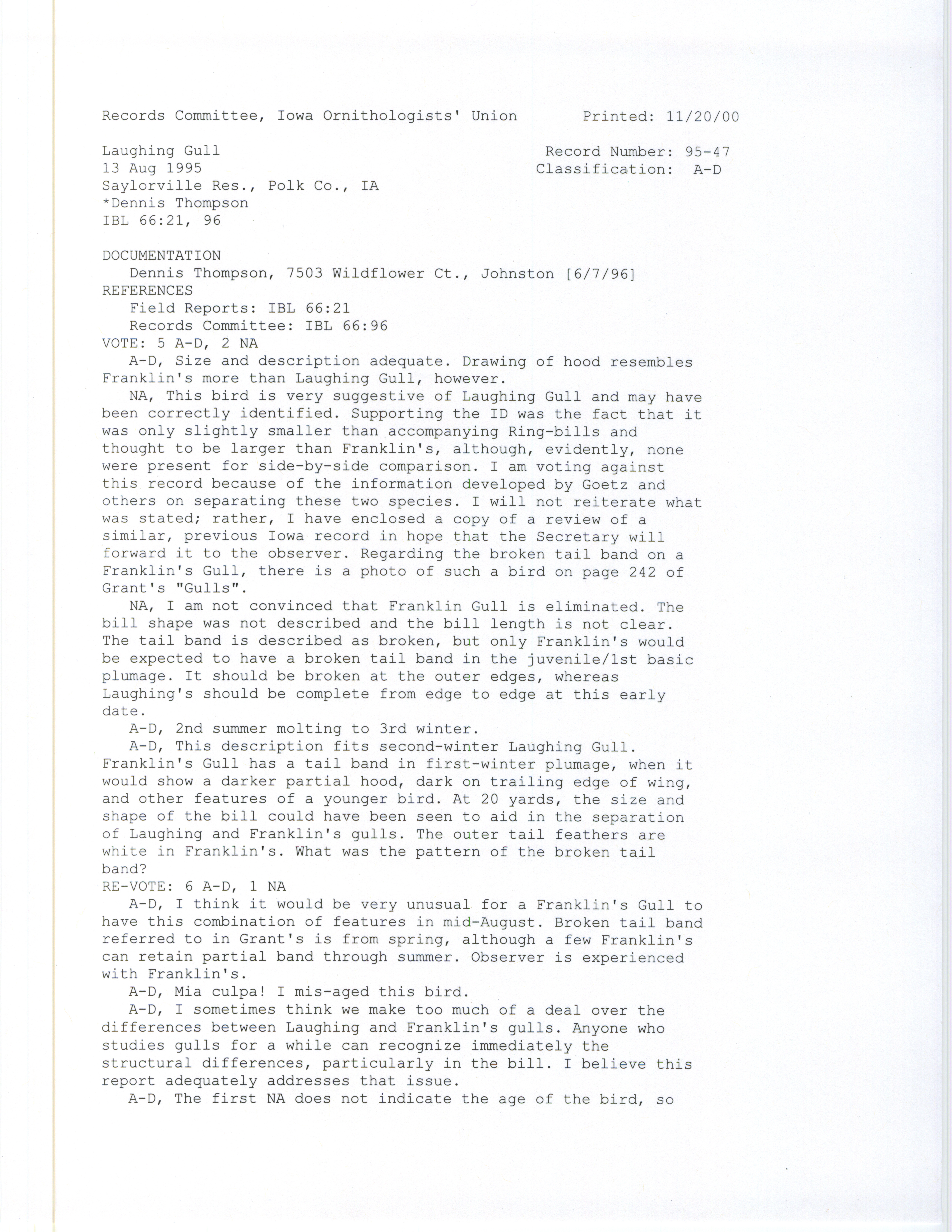 Records Committee, Iowa Ornithologists' Union Printed: 11/20/00

Laughing Gull
13 Aug 1995
Saylorville Res., Polk Co., IA
*Dennis Thompson
IBL 66:21, 96

Record Number: 95-47
Classification: A-D

DOCUMENTATION
Dennis Thompson, 7503 Wildflower Ct., Johnston [6/7/96]
REFERENCES
Field Reports: IBL 66:21
Records Committee: IBL 66:96
VOTE: 5 A-D, 2 NA

A-D, Size and description adequate. Drawing of hood resembles Franklin's more than Laughing Gull, however.

NA, This bird is very suggestive of Laughing Gull and may have been correctly identified. Supporting the ID was the fact that it was only slightly smaller than accompanying Ring-bills and thought to be larger than Franklin's, although, evidently, none were present for side-by-side comparison. I am voting against this record because of the information developed by Goetz and others on separating these two species. I will not reiterate what was stated; rather, I have enclosed a copy of a review of a similar, previous Iowa record in hope that the Secretary will forward it to the observer. Regarding the broken tail band on a Franklin's Gull, there is a photo of such a bird on page 242 of Grant's "Gulls".

NA, I am not convinced that Franklin Gull is eliminated. The bill shape was not described and the bill length is not clear. The tail band is described as broken, but only Franklin's would be expected to have a broken tail band in the juvenile/1st basic plumage. It should be broken at the outer edges, whereas Laughing's should be complete from edge to edge at this early date.

A-D, 2nd summer molting to 3rd winter.

A-D, This description fits second-winter Laughing Gull. Franklin's Gull has a tail band in first-winter plumage, when it would show a darker partial hood, dark on trailing edge of wing, and other features of a younger bird. At 20 yards, the size and shape of the bill could have been seen to aid in the separation of Laughing and Franklin's gulls. The outer tail feathers are white in Franklin's. What was the pattern of the broken tail band?
RE-VOTE: 6 A-D, 1 NA

A-D, I think it would be very unusual for a Franklin's Gull to have this combination of features in mid-August. Broken tail band referred to in Grant's is from spring, although a few Franklin's can retain partial band through summer. Observer is experienced with Franklin's.

A-D, Mia culpa! I mis-aged this bird.

A-D, I sometimes think we make too much of a deal over the differences between Laughing and Franklin's gulls. Anyone who studies gulls for a while can recognize immediately the structural differences, particularly in the bill. I believe this report adequately addresses that issue.

A-D, The first NA does not indicate the age of the bird, so